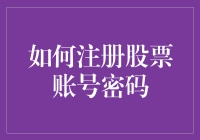 如何注册股票账号密码